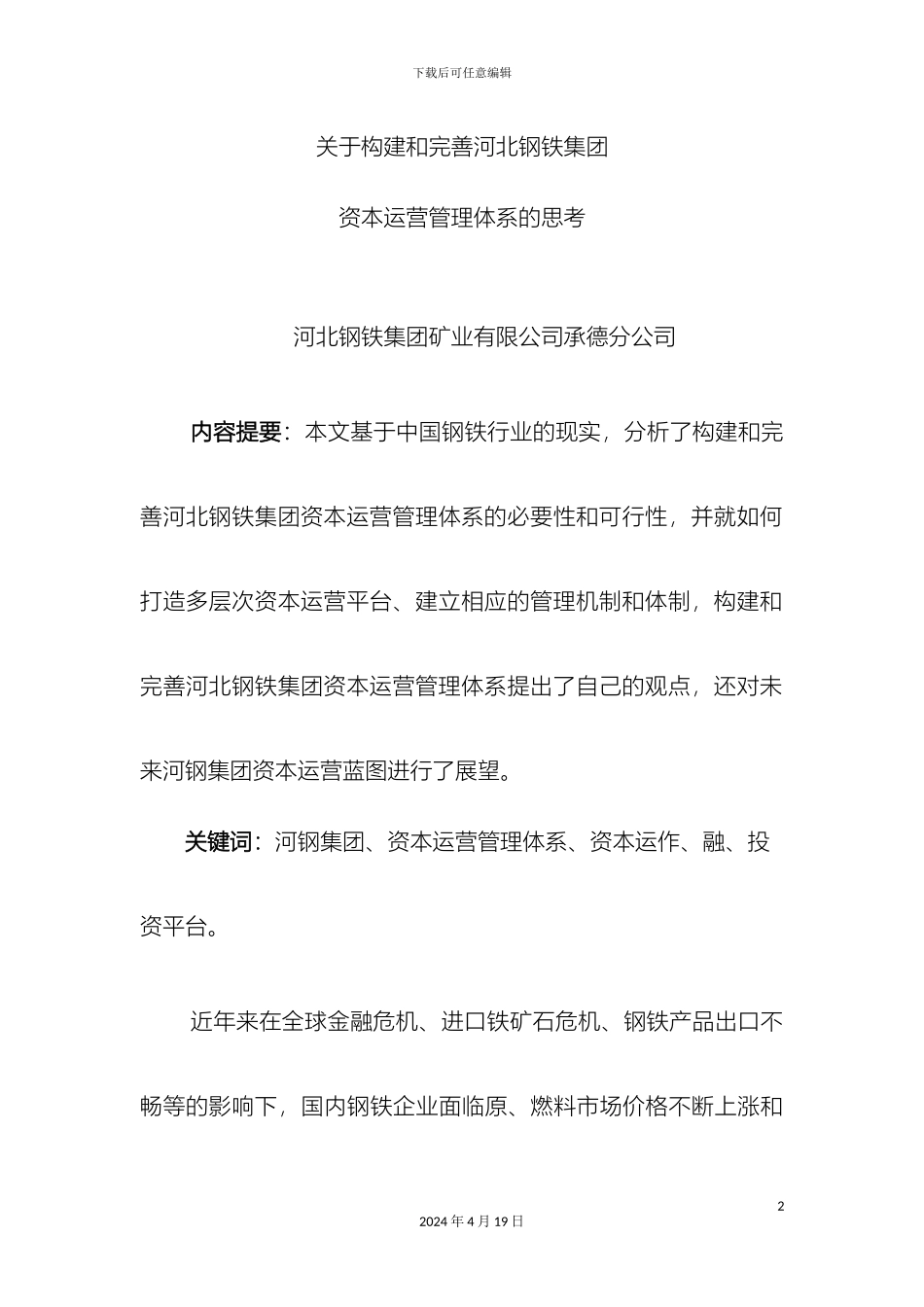 下载后可任意编辑

关于构建和完善河北钢铁集团

资本运营管理体系的思考

河北钢铁集团矿业有限公司承德分公司

内容提要：本文基于中国钢铁行业的现实，分析了构建和完善河北钢铁集团资本运营管理体系的必要性和可行性，并就如何打造多层次资本运营平台、建立相应的管理机制和体制，构建和完善河北钢铁集团资本运营管理体系提出了自己的观点，还对未来河钢集团资本运营蓝图进行了展望。

关键词：河钢集团、资本运营管理体系、资本运作、融、投资平台。

近年来在全球金融危机、进口铁矿石危机、钢铁产品出口不畅等的影响下，国内钢铁企业面临原、燃料市场价格不断上涨和

2

2024 年 4 月 19 日